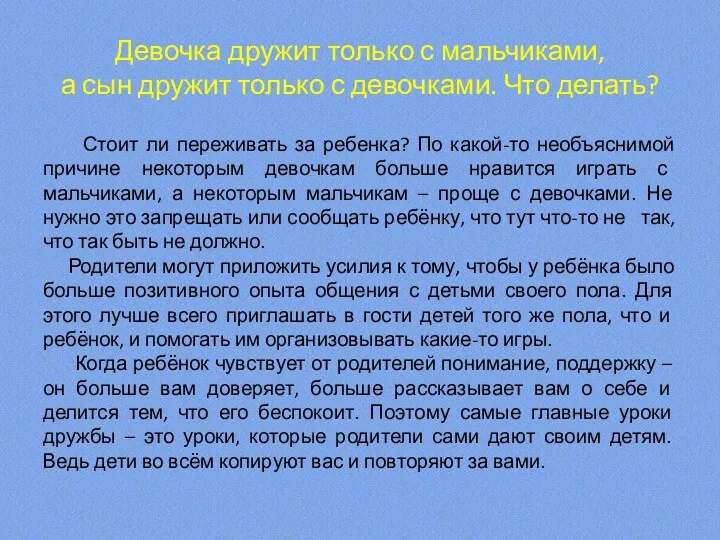 Девочка дружит только с мальчиками, а сын дружит только с девочками. Что делать?

Стоит ли переживать за ребенка? По какой-то необъяснимой причине некоторым девочкам больше нравится играть с мальчиками, а некоторым мальчикам – проще с девочками. Не нужно это запрещать или сообщать ребёнку, что тут что-то не так, что так быть не должно.

Родители могут приложить усилия к тому, чтобы у ребёнка было больше позитивного опыта общения с детьми своего пола. Для этого лучше всего приглашать в гости детей того же пола, что и ребёнок, и помогать им организовывать какие-то игры.

Когда ребёнок чувствует от родителей понимание, поддержку – он больше вам доверяет, больше рассказывает вам о себе и делится тем, что его беспокоит. Поэтому самые главные уроки дружбы – это уроки, которые родители сами дают своим детям. Ведь дети во всём копируют вас и повторяют за вами.